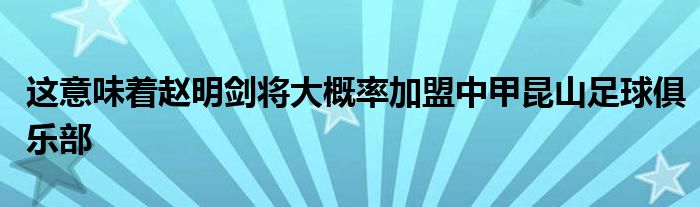 这意味着赵明剑将大概率加盟中甲昆山足球俱乐部